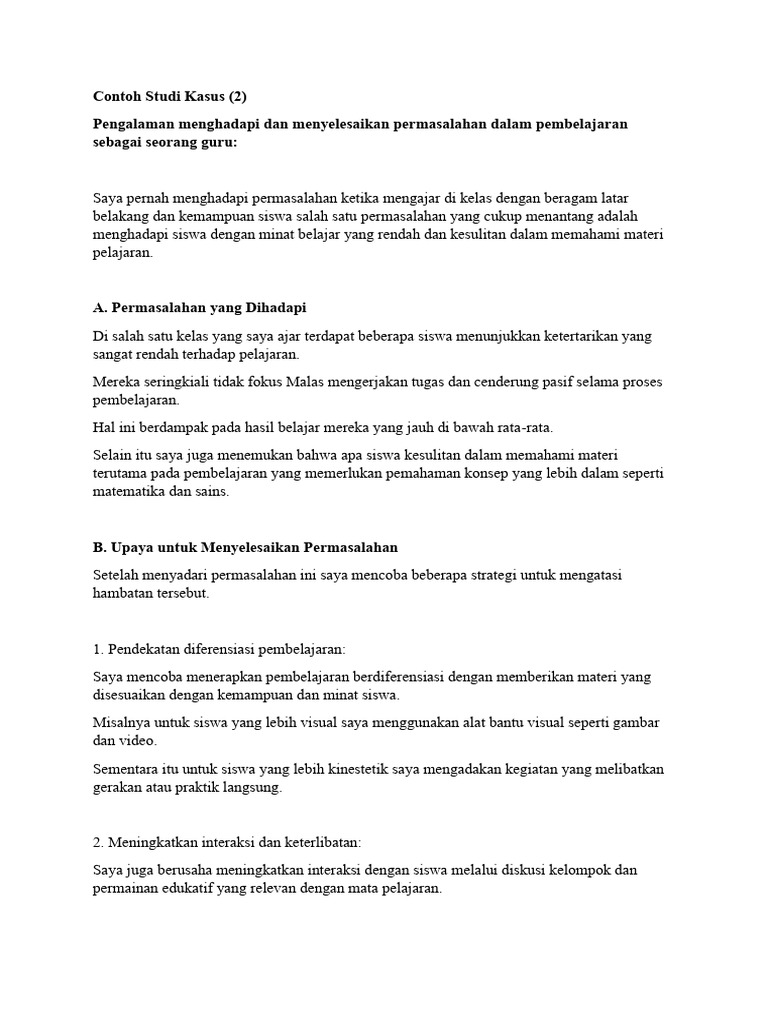 Contoh Studi Kasus (2)

Pengalaman menghadapi dan menyelesaikan permasalahan dalam pembelajaran sebagai seorang guru:

Saya pernah menghadapi permasalahan ketika mengajar di kelas dengan beragam latar belakang dan kemampuan siswa salah satu permasalahan yang cukup menantang adalah menghadapi siswa dengan minat belajar yang rendah dan kesulitan dalam memahami materi pelajaran.

A. Permasalahan yang Dihadapi

Di salah satu kelas yang saya ajar terdapat beberapa siswa menunjukkan ketertarikan yang sangat rendah terhadap pelajaran.

Mereka seringkiali tidak fokus Malas mengerjakan tugas dan cenderung pasif selama proses pembelajaran.

Hal ini berdampak pada hasil belajar mereka yang jauh di bawah rata-rata.

Selain itu saya juga menemukan bahwa apa siswa kesulitan dalam memahami materi terutama pada pembelajaran yang memerlukan pemahaman konsep yang lebih dalam seperti matematika dan sains.

B. Upaya untuk Menyelesaikan Permasalahan

Setelah menyadari permasalahan ini saya mencoba beberapa strategi untuk mengatasi hambatan tersebut.

1. Pendekatan diferensiasi pembelajaran:

Saya mencoba menerapkan pembelajaran berdiferensiasi dengan memberikan materi yang disesuaikan dengan kemampuan dan minat siswa.

Misalnya untuk siswa yang lebih visual saya menggunakan alat bantu visual seperti gambar dan video.

Sementara itu untuk siswa yang lebih kinestetik saya mengadakan kegiatan yang melibatkan gerakan atau praktik langsung.

2. Meningkatkan interaksi dan keterlibatan:

Saya juga berusaha meningkatkan interaksi dengan siswa melalui diskusi kelompok dan permainan edukatif yang relevan dengan mata pelajaran.